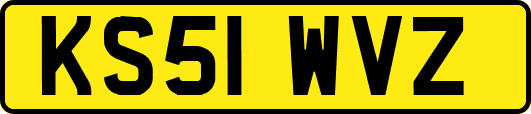 KS51 WVZ